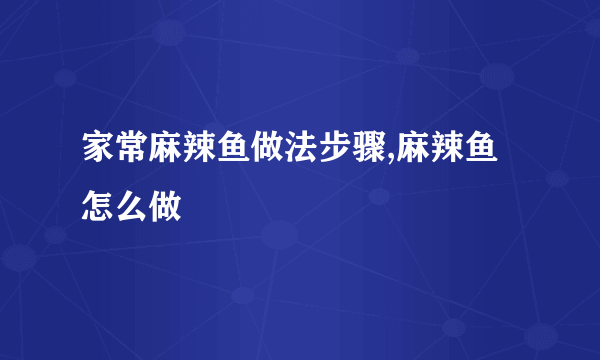 家常麻辣鱼做法步骤,麻辣鱼怎么做